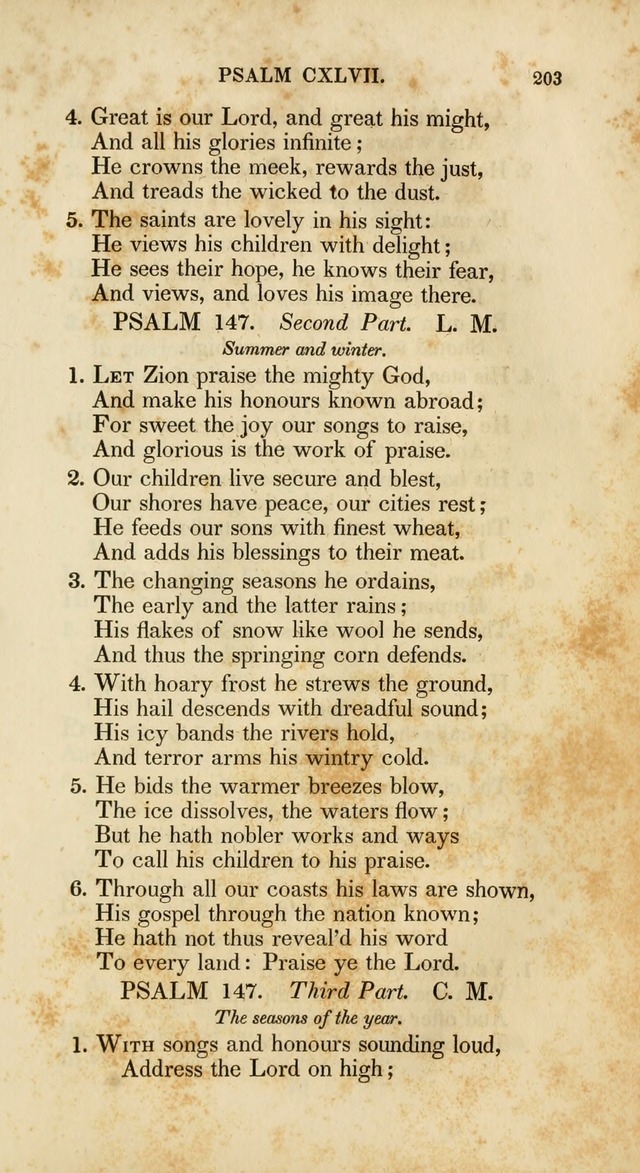 PSALM CXLVII. 203

4. Great is our Lord, and great his might,
And all his glories infinite;
He crowns the meek, rewards the just,
And treads the wicked to the dust.

5. The saints are lovely in his sight:
He views his children with delight;
He sees their hope, he knows their fear,
And views, and loves his image there.

PSALM 147. Second Part. L. M.

Summer and winter.

1. Let Zion praise the mighty God,
And make his honours known abroad;
For sweet the joy our songs to raise,
And glorious is the work of praise.

2. Our children live secure and blest,
Our shores have peace, our cities rest;
He feeds our sons with finest wheat,
And adds his blessings to their meat.

3. The changing seasons he ordains,
The early and the latter rains;
His flakes of snow like wool he sends,
And thus the springing corn defends.

4. With hoary frost he strews the ground,
His hail descends with dreadful sound;
His icy bands the rivers hold,
And terror arms his wintry cold.

5. He bids the warmer breezes blow,
The ice dissolves, the waters flow;
But he hath nobler works and ways
To call his children to his praise.

6. Through all our coasts his laws are shown,
His gospel through the nation known;
He hath not thus reveal'd his word
To every land: Praise ye the Lord.

PSALM 147. Third Part. C. M.

The seasons of the year.

1. With songs and honours sounding loud,
Address the Lord on high;